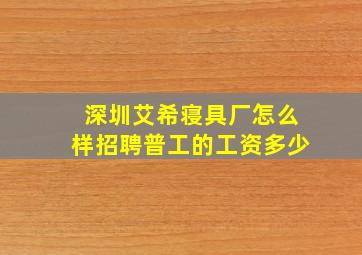 深圳艾希寝具厂怎么样招聘普工的工资多少